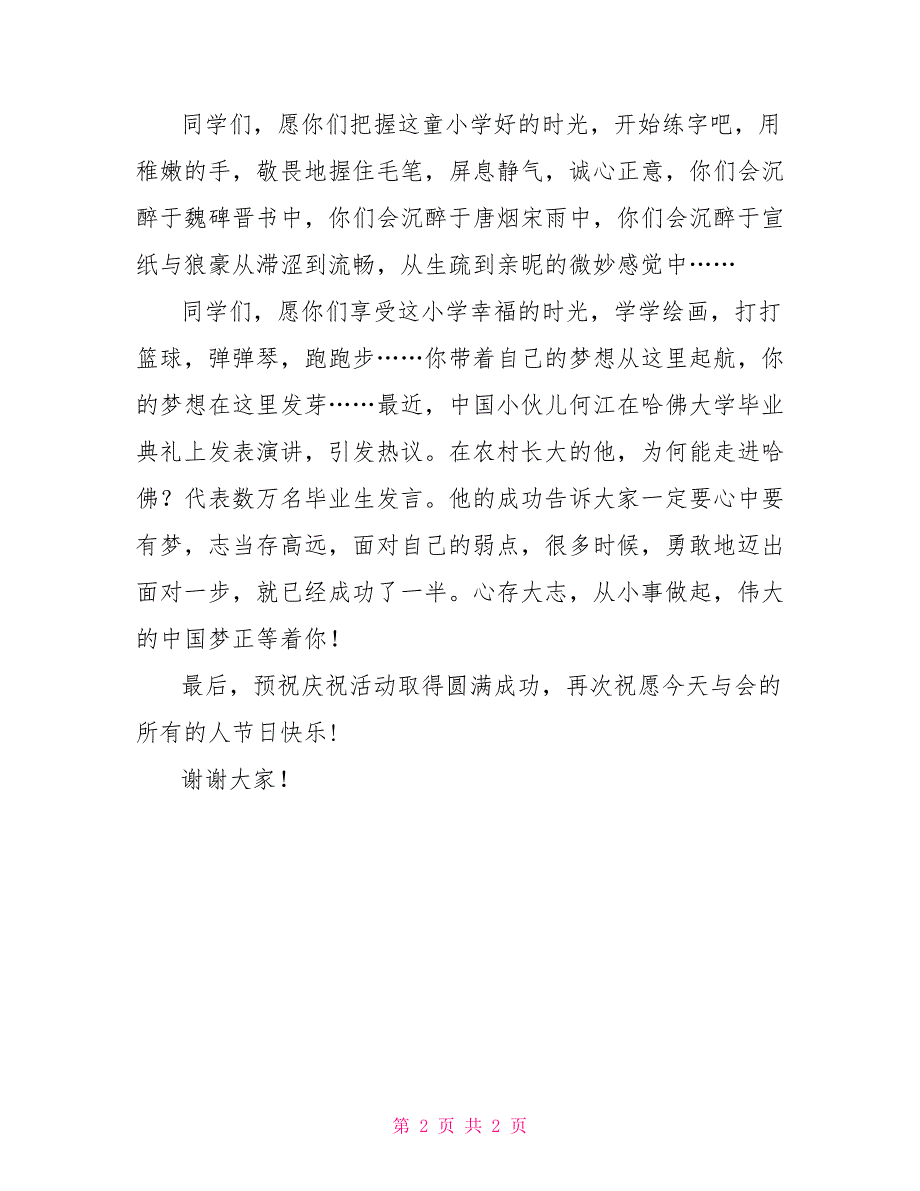 同学们，愿你们把握这童小学好的时光，开始练字吧，用稚嫩的手，敬畏地握住毛笔，屏息静气，诚心正意，你们会沉醉于魏碑晋书中，你们会沉醉于唐烟宋雨中，你们会沉醉于宣纸与狼豪从滞涩到流畅，从生疏到亲昵的微妙感觉中……

同学们，愿你们享受这小学幸福的时光，学学绘画，打打篮球，弹弹琴，跑跑步……你带着自己的梦想从这里起航，你的梦想在这里发芽……最近，中国小伙儿何江在哈佛大学毕业典礼上发表演讲，引发热议。在农村长大的他，为何能走进哈佛？代表数万名毕业生发言。他的成功告诉大家一定要心中要有梦，志当存高远，面对自己的弱点，很多时候，勇敢地迈出面对一步，就已经成功了一半。心存大志，从小事做起，伟大的中国梦正等着你！

最后，预祝庆祝活动取得圆满成功，再次祝愿今天与会的所有的人节日快乐！

谢谢大家！

第 2 页 共 2 页